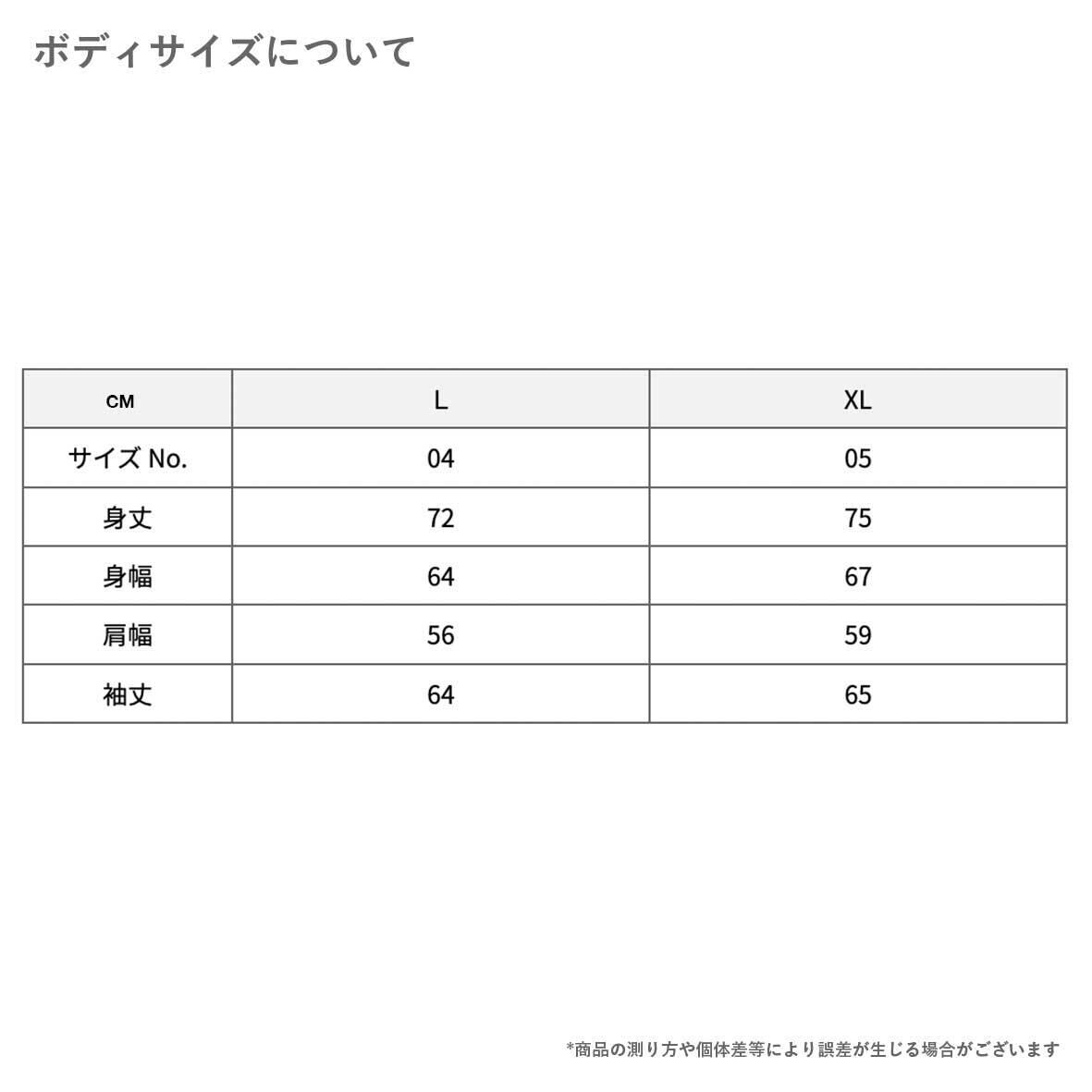 ボディサイズについて

| CM | L | XL |
|---|---|---|
| サイズ No. | 04 | 05 |
| 身丈 | 72 | 75 |
| 身幅 | 64 | 67 |
| 肩幅 | 56 | 59 |
| 袖丈 | 64 | 65 |

*商品の測り方や個体差等により誤差が生じる場合がございます